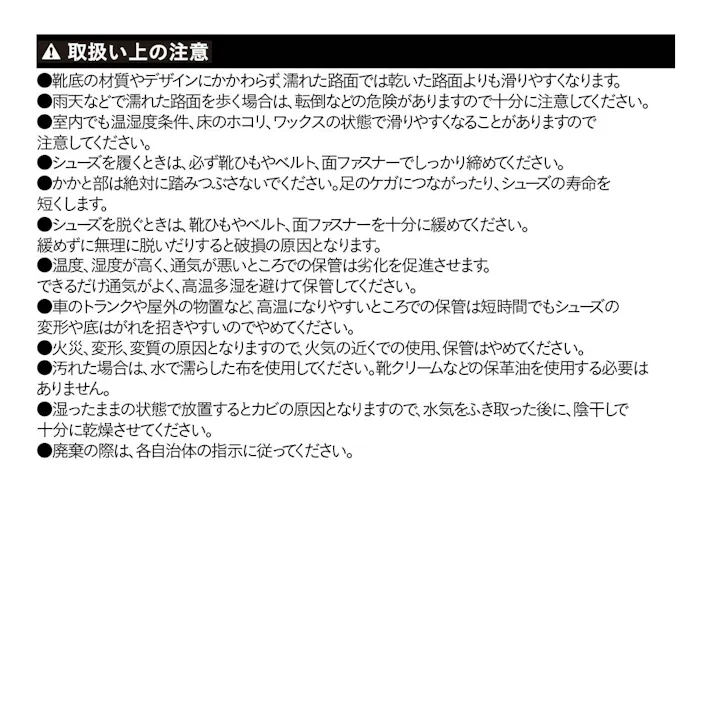 ⚠ 取扱い上の注意

●靴底の材質やデザインにかかわらず、濡れた路面では乾いた路面よりも滑りやすくなります。
●雨天などで濡れた路面を歩く場合は、転倒などの危険がありますので十分に注意してください。
●室内でも温湿度条件、床のホコリ、ワックスの状態で滑りやすくなることがありますので注意してください。
●シューズを履くときは、必ず靴ひもやベルト、面ファスナーでしっかり締めてください。
●かかと部は絶対に踏みつぶさないでください。足のケガにつながったり、シューズの寿命を短くします。
●シューズを脱ぐときは、靴ひもやベルト、面ファスナーを十分に緩めてください。
緩めずに無理に脱いだりすると破損の原因となります。
●温度、湿度が高く、通気が悪いところでの保管は劣化を促進させます。
できるだけ通気がよく、高温多湿を避けて保管してください。
●車のトランクや屋外の物置など、高温になりやすいところでの保管は短時間でもシューズの変形や底はがれを招きやすいのでやめてください。
●火災、変形、変質の原因となりますので、火気の近くでの使用、保管はやめてください。
●汚れた場合は、水で濡らした布を使用してください。靴クリームなどの保革油を使用する必要はありません。
●湿ったままの状態で放置するとカビの原因となりますので、水気をふき取った後に、陰干しで十分に乾燥させてください。
●廃棄の際は、各自治体の指示に従ってください。